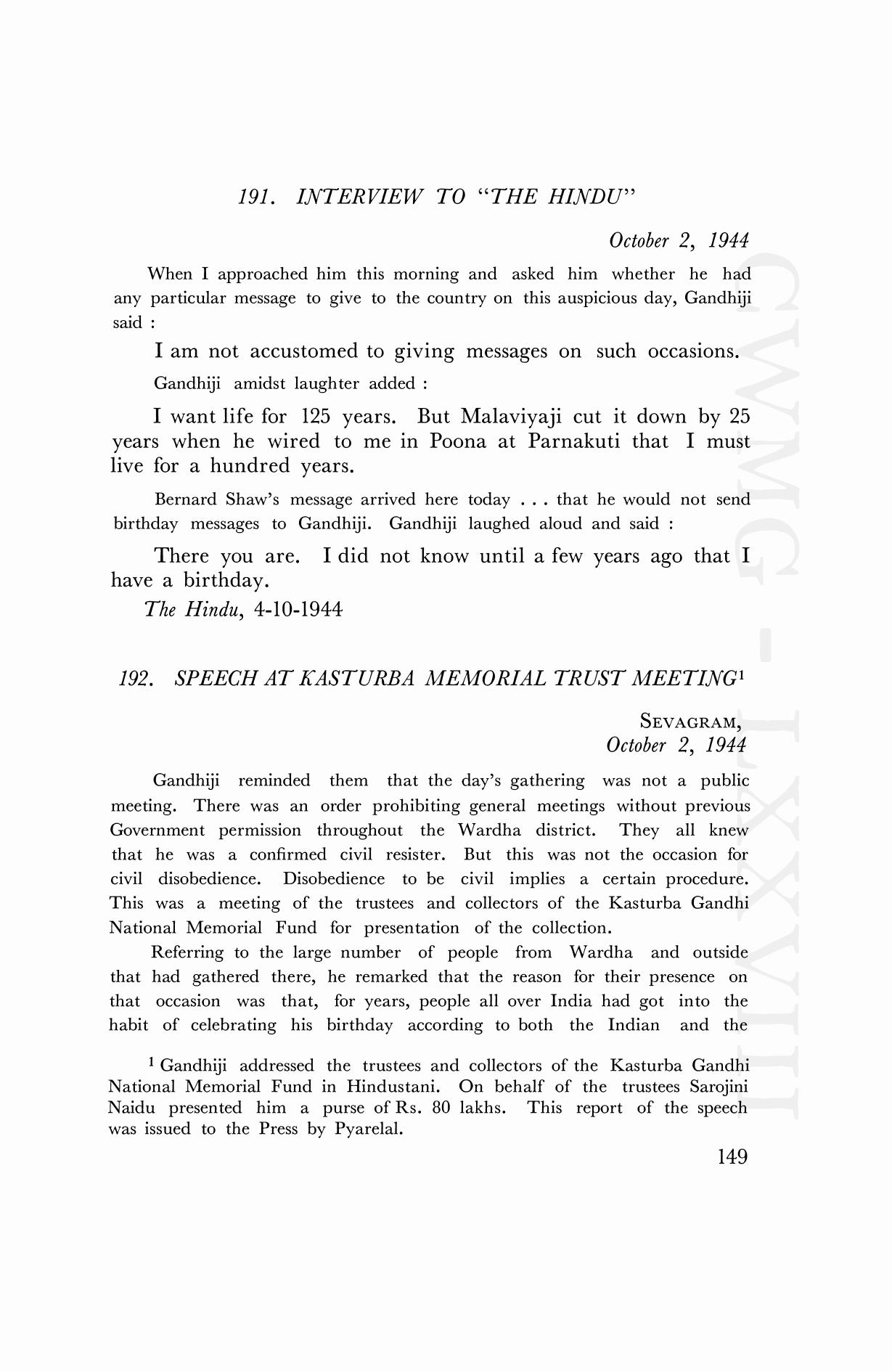 191. INTERVIEW TO "THE HINDU"

October 2, 1944

When I approached him this morning and asked him whether he had any particular message to give to the country on this auspicious day, Gandhiji said :

I am not accustomed to giving messages on such occasions.

Gandhiji amidst laughter added :

I want life for 125 years. But Malaviyaji cut it down by 25 years when he wired to me in Poona at Parnakuti that I must live for a hundred years.

Bernard Shaw's message arrived here today . . . that he would not send birthday messages to Gandhiji. Gandhiji laughed aloud and said :

There you are. I did not know until a few years ago that I have a birthday.

The Hindu, 4-10-1944

192. SPEECH AT KASTURBA MEMORIAL TRUST MEETING$^1$

SEVAGRAM,
October 2, 1944

Gandhiji reminded them that the day's gathering was not a public meeting. There was an order prohibiting general meetings without previous Government permission throughout the Wardha district. They all knew that he was a confirmed civil resister. But this was not the occasion for civil disobedience. Disobedience to be civil implies a certain procedure. This was a meeting of the trustees and collectors of the Kasturba Gandhi National Memorial Fund for presentation of the collection.

Referring to the large number of people from Wardha and outside that had gathered there, he remarked that the reason for their presence on that occasion was that, for years, people all over India had got into the habit of celebrating his birthday according to both the Indian and the

$^1$ Gandhiji addressed the trustees and collectors of the Kasturba Gandhi National Memorial Fund in Hindustani. On behalf of the trustees Sarojini Naidu presented him a purse of Rs. 80 lakhs. This report of the speech was issued to the Press by Pyarelal.

149

CWMG - LXXVIII